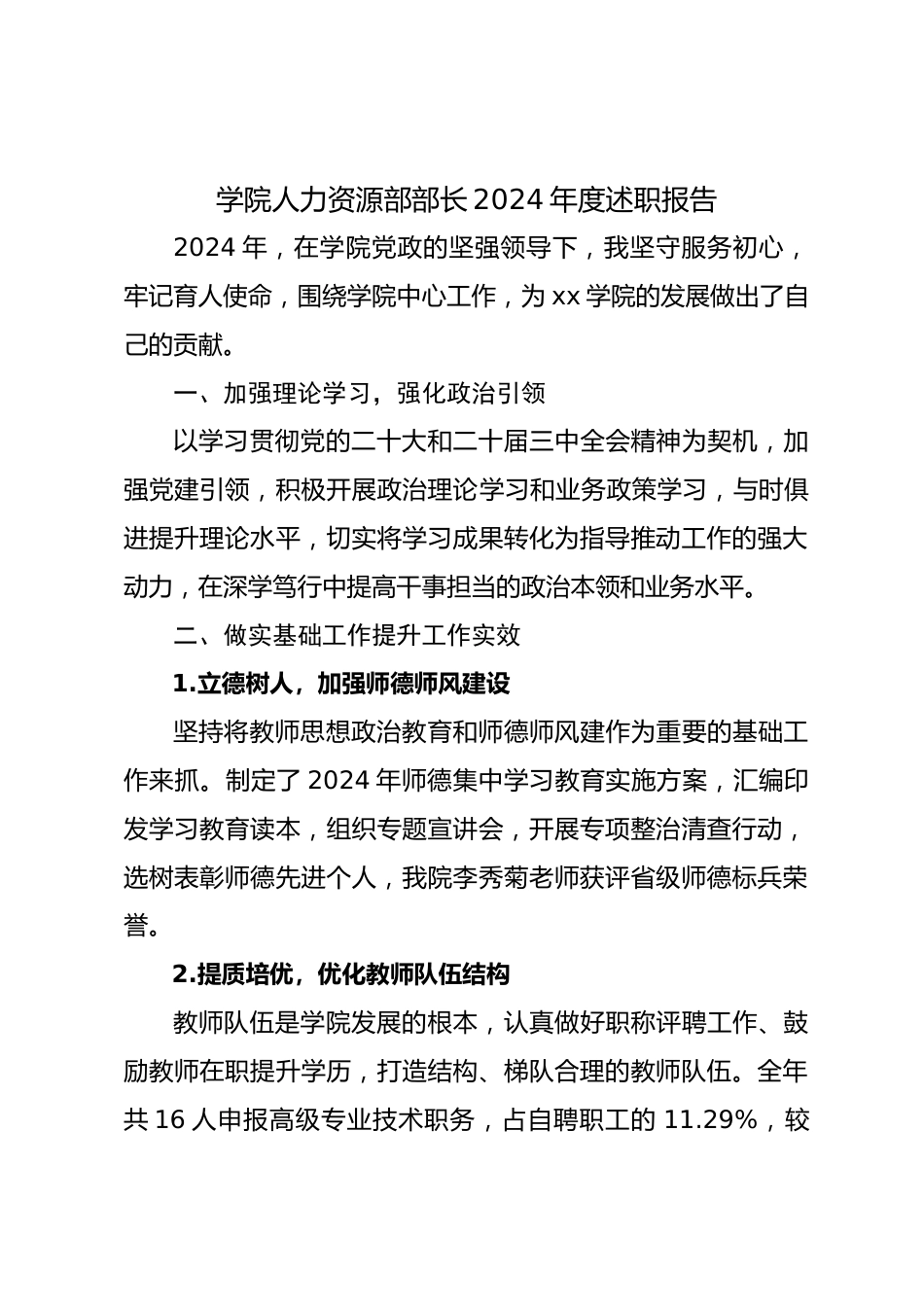 学院人力资源部部长2024年度述职报告

2024年，在学院党政的坚强领导下，我坚守服务初心，牢记育人使命，围绕学院中心工作，为xx学院的发展做出了自己的贡献。

一、加强理论学习，强化政治引领

以学习贯彻党的二十大和二十届三中全会精神为契机，加强党建引领，积极开展政治理论学习和业务政策学习，与时俱进提升理论水平，切实将学习成果转化为指导推动工作的强大动力，在深学笃行中提高干事担当的政治本领和业务水平。

二、做实基础工作提升工作实效

1.立德树人，加强师德师风建设

坚持将教师思想政治教育和师德师风建作为重要的基础工作来抓。制定了2024年师德集中学习教育实施方案，汇编印发学习教育读本，组织专题宣讲会，开展专项整治清查行动，选树表彰师德先进个人，我院李秀菊老师获评省级师德标兵荣誉。

2.提质培优，优化教师队伍结构

教师队伍是学院发展的根本，认真做好职称评聘工作、鼓励教师在职提升学历，打造结构、梯队合理的教师队伍。全年共16人申报高级专业技术职务，占自聘职工的11.29%，较